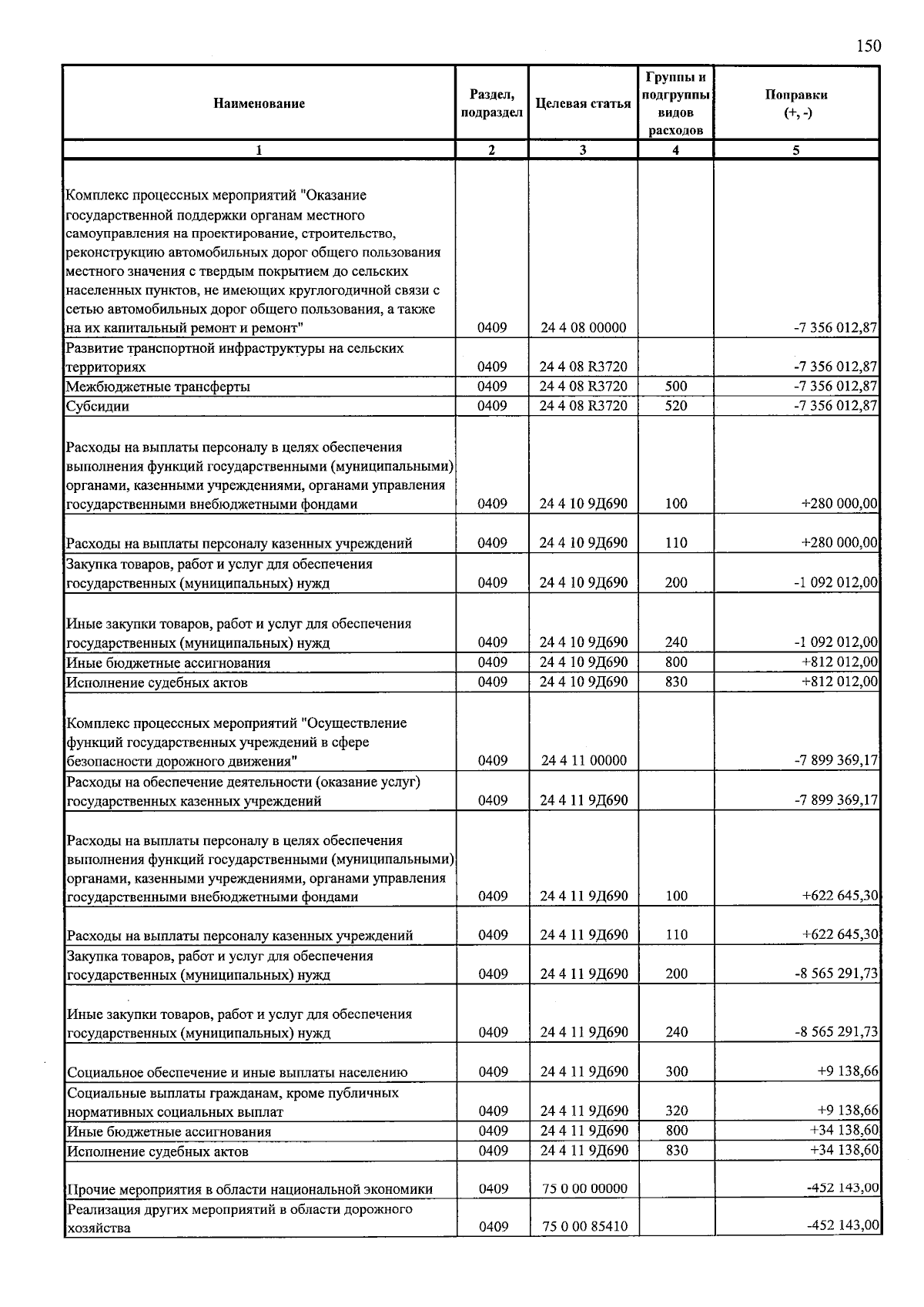 150

| Наименование | Раздел, подраздел | Целевая статья | Группы и подгруппы видов расходов | Поправки (+, -) |
|---|---|---|---|---|
| 1 | 2 | 3 | 4 | 5 |
| Комплекс процессных мероприятий "Оказание государственной поддержки органам местного самоуправления на проектирование, строительство, реконструкцию автомобильных дорог общего пользования местного значения с твердым покрытием до сельских населенных пунктов, не имеющих круглогодичной связи с сетью автомобильных дорог общего пользования, а также на их капитальный ремонт и ремонт" | 0409 | 24 4 08 00000 | | -7 356 012,87 |
| Развитие транспортной инфраструктуры на сельских территориях | 0409 | 24 4 08 R3720 | | -7 356 012,87 |
| Межбюджетные трансферты | 0409 | 24 4 08 R3720 | 500 | -7 356 012,87 |
| Субсидии | 0409 | 24 4 08 R3720 | 520 | -7 356 012,87 |
| Расходы на выплаты персоналу в целях обеспечения выполнения функций государственными (муниципальными) органами, казенными учреждениями, органами управления государственными внебюджетными фондами | 0409 | 24 4 10 9Д690 | 100 | +280 000,00 |
| Расходы на выплаты персоналу казенных учреждений | 0409 | 24 4 10 9Д690 | 110 | +280 000,00 |
| Закупка товаров, работ и услуг для обеспечения государственных (муниципальных) нужд | 0409 | 24 4 10 9Д690 | 200 | -1 092 012,00 |
| Иные закупки товаров, работ и услуг для обеспечения государственных (муниципальных) нужд | 0409 | 24 4 10 9Д690 | 240 | -1 092 012,00 |
| Иные бюджетные ассигнования | 0409 | 24 4 10 9Д690 | 800 | +812 012,00 |
| Исполнение судебных актов | 0409 | 24 4 10 9Д690 | 830 | +812 012,00 |
| Комплекс процессных мероприятий "Осуществление функций государственных учреждений в сфере безопасности дорожного движения" | 0409 | 24 4 11 00000 | | -7 899 369,17 |
| Расходы на обеспечение деятельности (оказание услуг) государственных казенных учреждений | 0409 | 24 4 11 9Д690 | | -7 899 369,17 |
| Расходы на выплаты персоналу в целях обеспечения выполнения функций государственными (муниципальными) органами, казенными учреждениями, органами управления государственными внебюджетными фондами | 0409 | 24 4 11 9Д690 | 100 | +622 645,30 |
| Расходы на выплаты персоналу казенных учреждений | 0409 | 24 4 11 9Д690 | 110 | +622 645,30 |
| Закупка товаров, работ и услуг для обеспечения государственных (муниципальных) нужд | 0409 | 24 4 11 9Д690 | 200 | -8 565 291,73 |
| Иные закупки товаров, работ и услуг для обеспечения государственных (муниципальных) нужд | 0409 | 24 4 11 9Д690 | 240 | -8 565 291,73 |
| Социальное обеспечение и иные выплаты населению | 0409 | 24 4 11 9Д690 | 300 | +9 138,66 |
| Социальные выплаты гражданам, кроме публичных нормативных социальных выплат | 0409 | 24 4 11 9Д690 | 320 | +9 138,66 |
| Иные бюджетные ассигнования | 0409 | 24 4 11 9Д690 | 800 | +34 138,60 |
| Исполнение судебных актов | 0409 | 24 4 11 9Д690 | 830 | +34 138,60 |
| Прочие мероприятия в области национальной экономики | 0409 | 75 0 00 00000 | | -452 143,00 |
| Реализация других мероприятий в области дорожного хозяйства | 0409 | 75 0 00 85410 | | -452 143,00 |